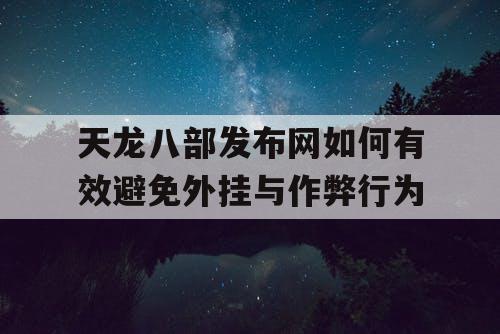 天龙八部发布网如何有效避免外挂与作弊行为